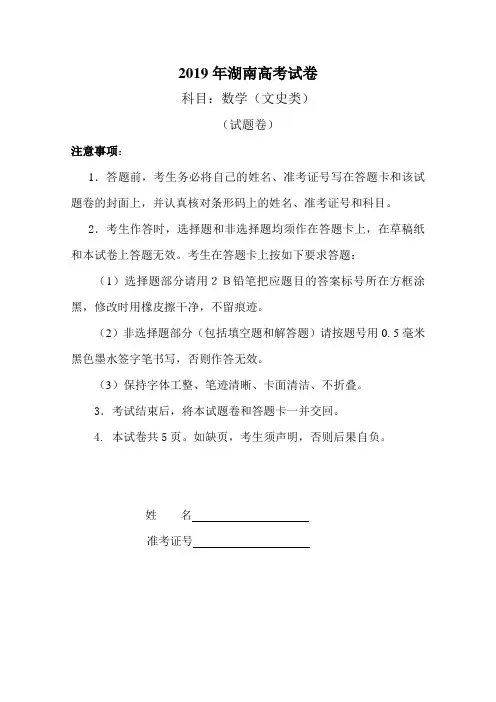 2019 年湖南高考试卷

科目：数学（文史类）

（试题卷）

注意事项：

1．答题前，考生务必将自己的姓名、准考证号写在答题卡和该试题卷的封面上，并认真核对条形码上的姓名、准考证号和科目。

2．考生作答时，选择题和非选择题均须作在答题卡上，在草稿纸和本试卷上答题无效。考生在答题卡上按如下要求答题：

（1）选择题部分请用 2 B 铅笔把应题目的答案标号所在方框涂黑，修改时用橡皮擦干净，不留痕迹。

（2）非选择题部分（包括填空题和解答题）请按题号用 0.5 毫米黑色墨水签字笔书写，否则作答无效。

（3）保持字体工整、笔迹清晰、卡面清洁、不折叠。

3．考试结束后，将本试题卷和答题卡一并交回。

4. 本试卷共 5 页。如缺页，考生须声明，否则后果自负。

姓　　名

准考证号